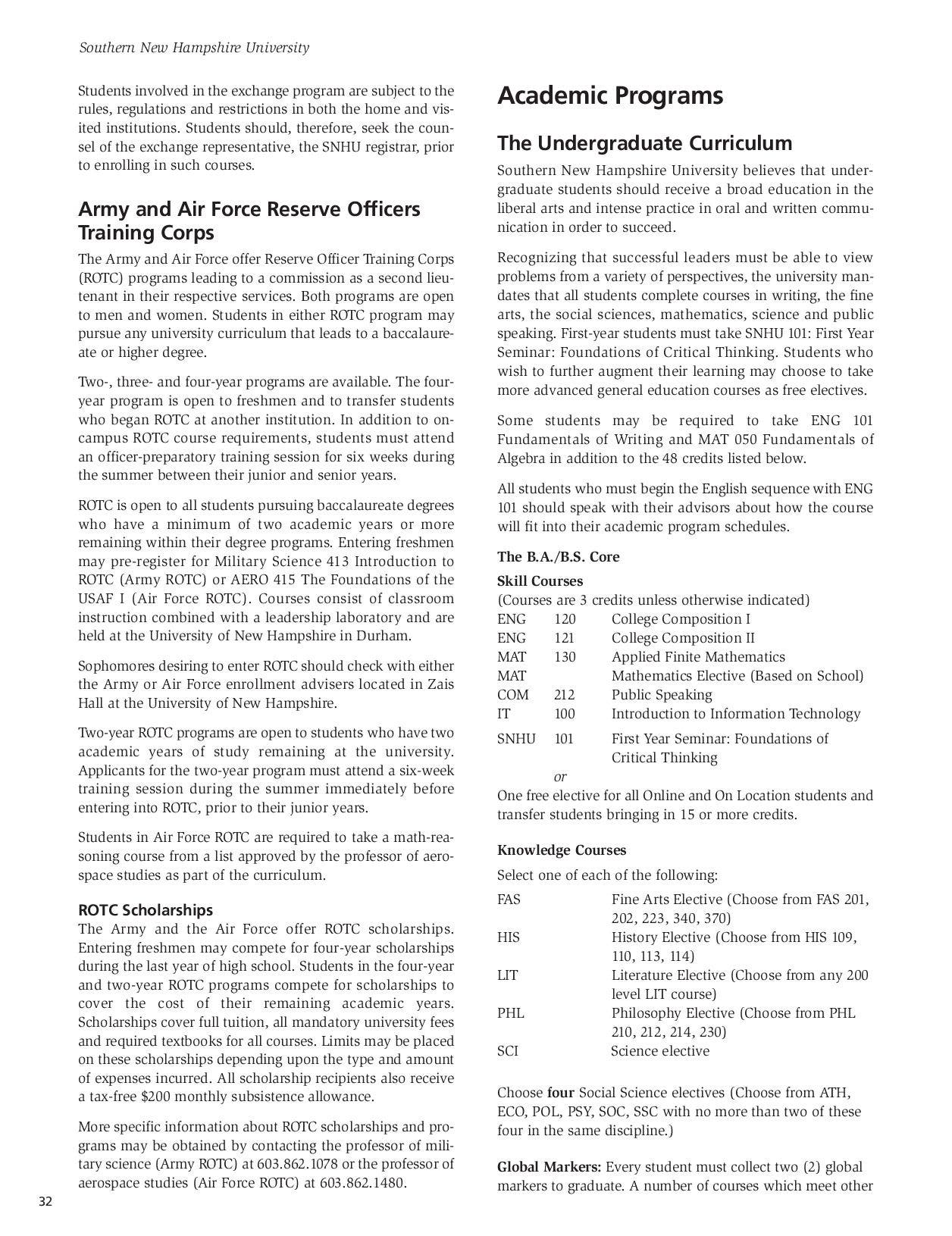 Southern New Hampshire University

Students involved in the exchange program are subject to the rules, regulations and restrictions in both the home and visited institutions. Students should, therefore, seek the counsel of the exchange representative, the SNHU registrar, prior to enrolling in such courses.

Army and Air Force Reserve Officers Training Corps

The Army and Air Force offer Reserve Officer Training Corps (ROTC) programs leading to a commission as a second lieutenant in their respective services. Both programs are open to men and women. Students in either ROTC program may pursue any university curriculum that leads to a baccalaureate or higher degree.

Two-, three- and four-year programs are available. The four-year program is open to freshmen and to transfer students who began ROTC at another institution. In addition to on-campus ROTC course requirements, students must attend an officer-preparatory training session for six weeks during the summer between their junior and senior years.

ROTC is open to all students pursuing baccalaureate degrees who have a minimum of two academic years or more remaining within their degree programs. Entering freshmen may pre-register for Military Science 413 Introduction to ROTC (Army ROTC) or AERO 415 The Foundations of the USAF I (Air Force ROTC). Courses consist of classroom instruction combined with a leadership laboratory and are held at the University of New Hampshire in Durham.

Sophomores desiring to enter ROTC should check with either the Army or Air Force enrollment advisers located in Zais Hall at the University of New Hampshire.

Two-year ROTC programs are open to students who have two academic years of study remaining at the university. Applicants for the two-year program must attend a six-week training session during the summer immediately before entering into ROTC, prior to their junior years.

Students in Air Force ROTC are required to take a math-reasoning course from a list approved by the professor of aerospace studies as part of the curriculum.

ROTC Scholarships

The Army and the Air Force offer ROTC scholarships. Entering freshmen may compete for four-year scholarships during the last year of high school. Students in the four-year and two-year ROTC programs compete for scholarships to cover the cost of their remaining academic years. Scholarships cover full tuition, all mandatory university fees and required textbooks for all courses. Limits may be placed on these scholarships depending upon the type and amount of expenses incurred. All scholarship recipients also receive a tax-free $200 monthly subsistence allowance.

More specific information about ROTC scholarships and programs may be obtained by contacting the professor of military science (Army ROTC) at 603.862.1078 or the professor of aerospace studies (Air Force ROTC) at 603.862.1480.

Academic Programs

The Undergraduate Curriculum

Southern New Hampshire University believes that undergraduate students should receive a broad education in the liberal arts and intense practice in oral and written communication in order to succeed.

Recognizing that successful leaders must be able to view problems from a variety of perspectives, the university mandates that all students complete courses in writing, the fine arts, the social sciences, mathematics, science and public speaking. First-year students must take SNHU 101: First Year Seminar: Foundations of Critical Thinking. Students who wish to further augment their learning may choose to take more advanced general education courses as free electives.

Some students may be required to take ENG 101 Fundamentals of Writing and MAT 050 Fundamentals of Algebra in addition to the 48 credits listed below.

All students who must begin the English sequence with ENG 101 should speak with their advisors about how the course will fit into their academic program schedules.

The B.A./B.S. Core

Skill Courses
(Courses are 3 credits unless otherwise indicated)
ENG 120 College Composition I
ENG 121 College Composition II
MAT 130 Applied Finite Mathematics
MAT Mathematics Elective (Based on School)
COM 212 Public Speaking
IT 100 Introduction to Information Technology
SNHU 101 First Year Seminar: Foundations of Critical Thinking
or
One free elective for all Online and On Location students and transfer students bringing in 15 or more credits.

Knowledge Courses
Select one of each of the following:
FAS Fine Arts Elective (Choose from FAS 201, 202, 223, 340, 370)
HIS History Elective (Choose from HIS 109, 110, 113, 114)
LIT Literature Elective (Choose from any 200 level LIT course)
PHL Philosophy Elective (Choose from PHL 210, 212, 214, 230)
SCI Science elective

Choose four Social Science electives (Choose from ATH, ECO, POL, PSY, SOC, SSC with no more than two of these four in the same discipline.)

Global Markers: Every student must collect two (2) global markers to graduate. A number of courses which meet other

32